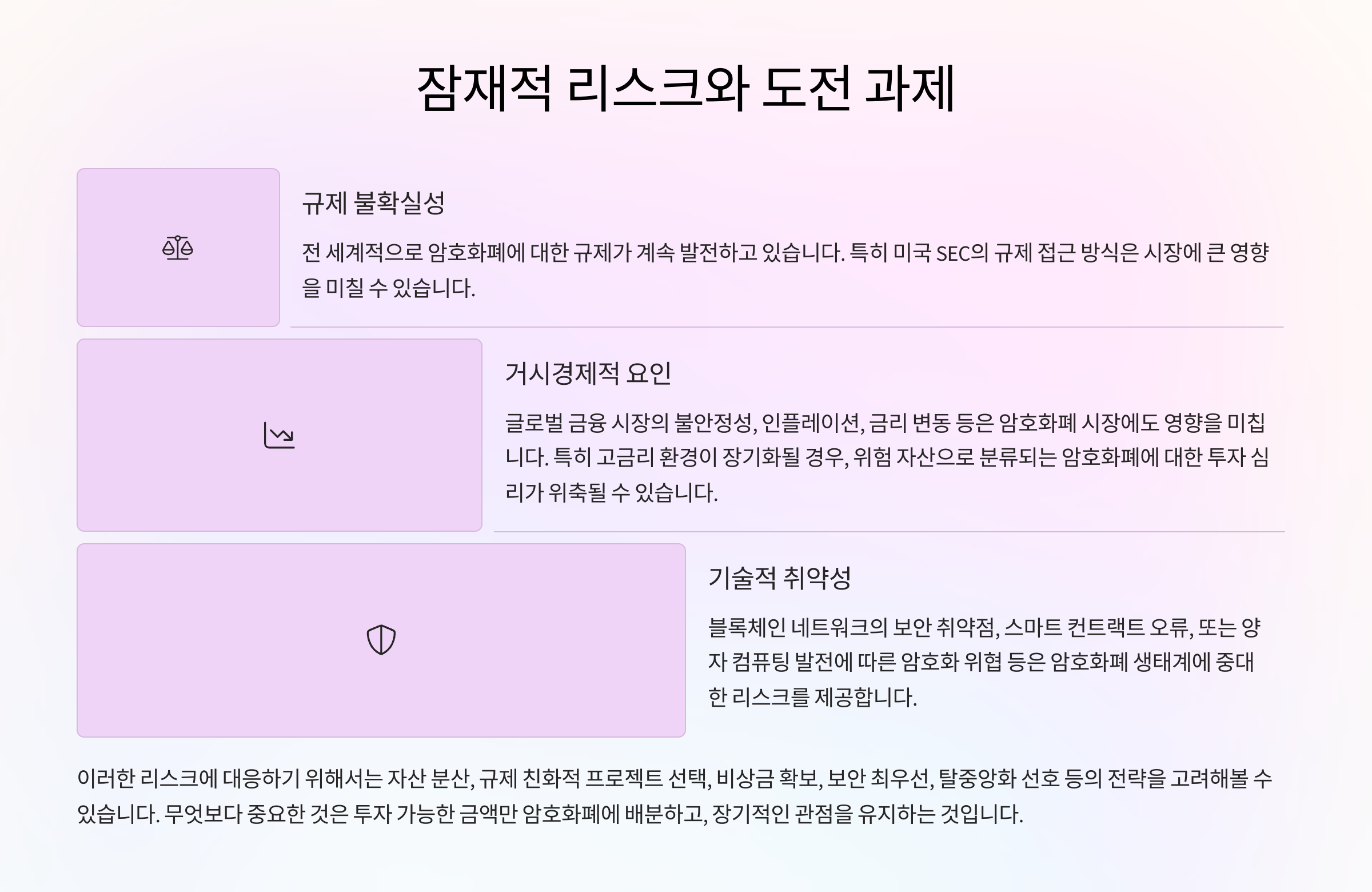 잠재적 리스크와 도전 과제

규제 불확실성

전 세계적으로 암호화폐에 대한 규제가 계속 발전하고 있습니다. 특히 미국 SEC의 규제 접근 방식은 시장에 큰 영향을 미칠 수 있습니다.

거시경제적 요인

글로벌 금융 시장의 불안정성, 인플레이션, 금리 변동 등은 암호화폐 시장에도 영향을 미칩니다. 특히 고금리 환경이 장기화될 경우, 위험 자산으로 분류되는 암호화폐에 대한 투자 심리가 위축될 수 있습니다.

기술적 취약성

블록체인 네트워크의 보안 취약점, 스마트 컨트랙트 오류, 또는 양자 컴퓨팅 발전에 따른 암호화 위협 등은 암호화폐 생태계에 중대한 리스크를 제공합니다.

이러한 리스크에 대응하기 위해서는 자산 분산, 규제 친화적 프로젝트 선택, 비상금 확보, 보안 최우선, 탈중앙화 선호 등의 전략을 고려해볼 수 있습니다. 무엇보다 중요한 것은 투자 가능한 금액만 암호화폐에 배분하고, 장기적인 관점을 유지하는 것입니다.